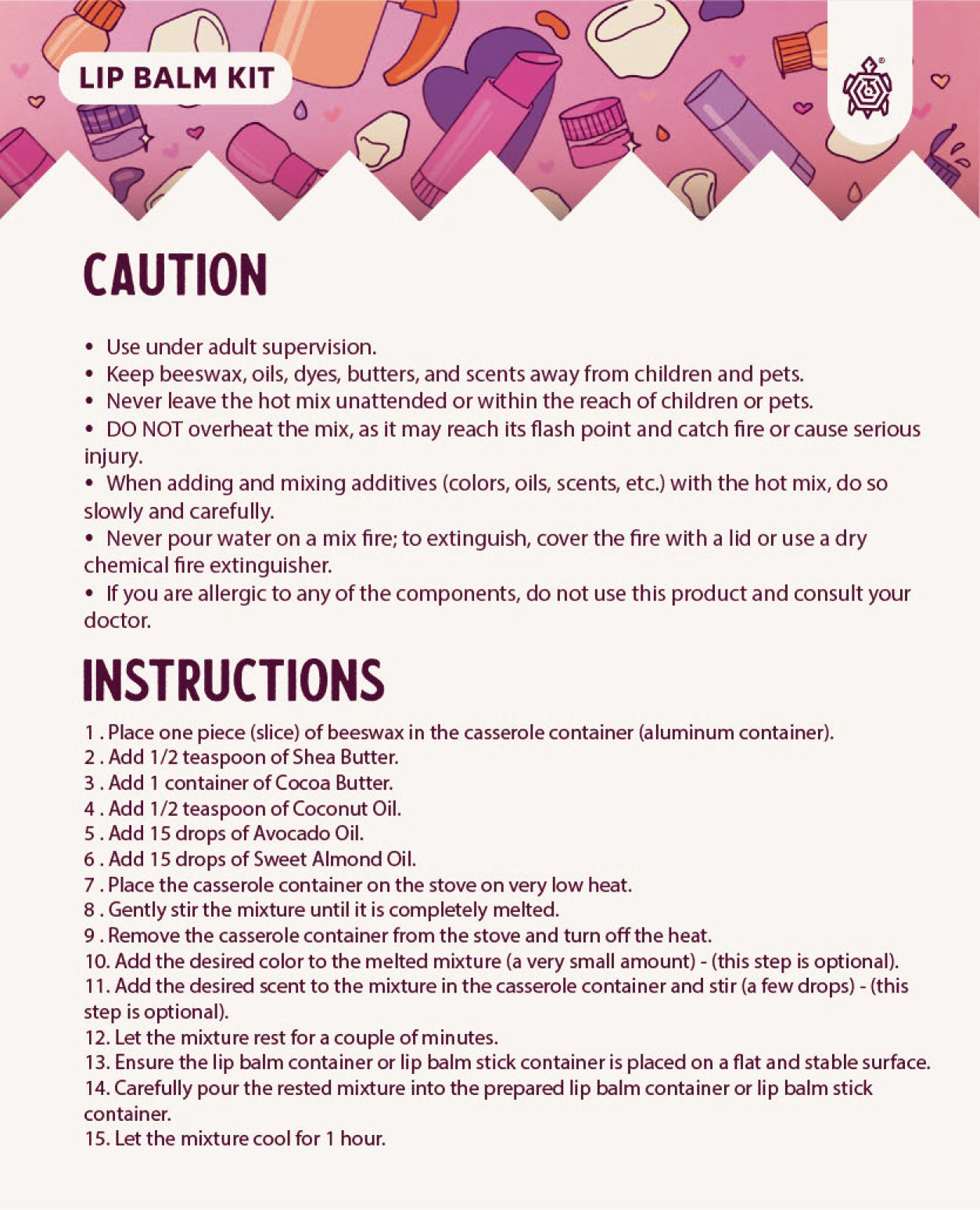 LIP BALM KIT

CAUTION

• Use under adult supervision.
• Keep beeswax, oils, dyes, butters, and scents away from children and pets.
• Never leave the hot mix unattended or within the reach of children or pets.
• DO NOT overheat the mix, as it may reach its flash point and catch fire or cause serious injury.
• When adding and mixing additives (colors, oils, scents, etc.) with the hot mix, do so slowly and carefully.
• Never pour water on a mix fire; to extinguish, cover the fire with a lid or use a dry chemical fire extinguisher.
• If you are allergic to any of the components, do not use this product and consult your doctor.

INSTRUCTIONS

1 . Place one piece (slice) of beeswax in the casserole container (aluminum container).
2 . Add 1/2 teaspoon of Shea Butter.
3 . Add 1 container of Cocoa Butter.
4 . Add 1/2 teaspoon of Coconut Oil.
5 . Add 15 drops of Avocado Oil.
6 . Add 15 drops of Sweet Almond Oil.
7 . Place the casserole container on the stove on very low heat.
8 . Gently stir the mixture until it is completely melted.
9 . Remove the casserole container from the stove and turn off the heat.
10. Add the desired color to the melted mixture (a very small amount) - (this step is optional).
11. Add the desired scent to the mixture in the casserole container and stir (a few drops) - (this step is optional).
12. Let the mixture rest for a couple of minutes.
13. Ensure the lip balm container or lip balm stick container is placed on a flat and stable surface.
14. Carefully pour the rested mixture into the prepared lip balm container or lip balm stick container.
15. Let the mixture cool for 1 hour.